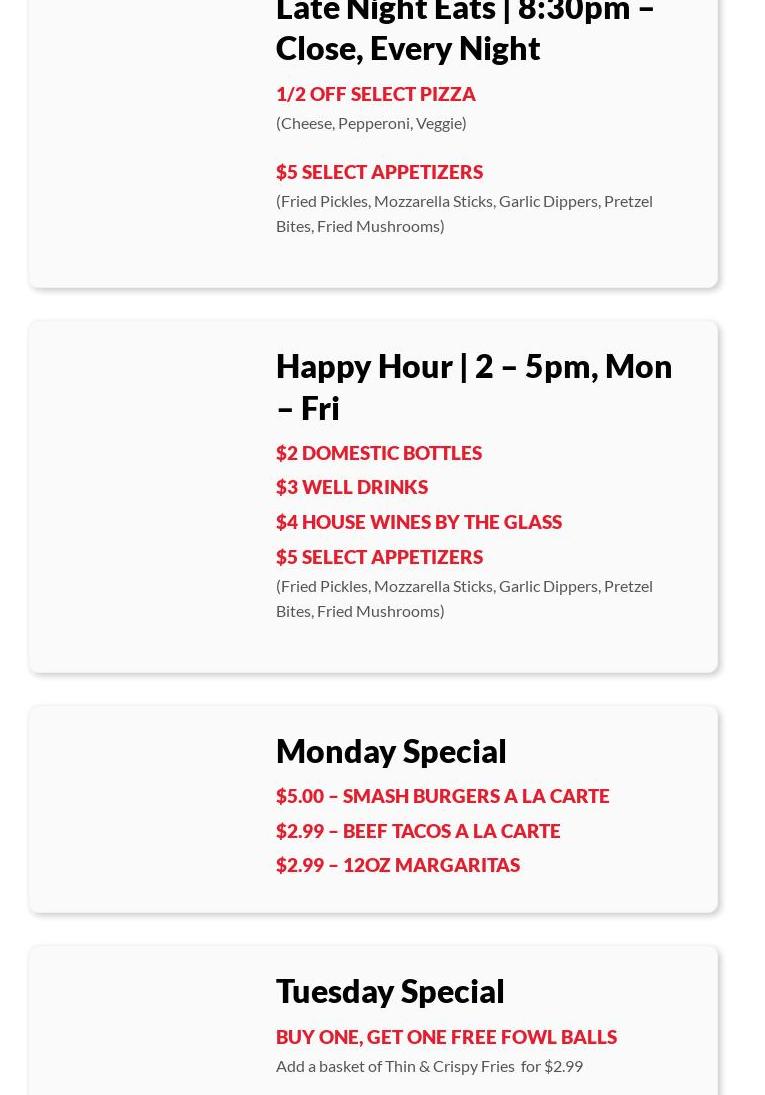 Late Night Eats | 8:30pm – Close, Every Night

1/2 OFF SELECT PIZZA

(Cheese, Pepperoni, Veggie)

$5 SELECT APPETIZERS

(Fried Pickles, Mozzarella Sticks, Garlic Dippers, Pretzel Bites, Fried Mushrooms)

Happy Hour | 2 – 5pm, Mon – Fri

$2 DOMESTIC BOTTLES

$3 WELL DRINKS

$4 HOUSE WINES BY THE GLASS

$5 SELECT APPETIZERS

(Fried Pickles, Mozzarella Sticks, Garlic Dippers, Pretzel Bites, Fried Mushrooms)

Monday Special

$5.00 – SMASH BURGERS A LA CARTE

$2.99 – BEEF TACOS A LA CARTE

$2.99 – 12OZ MARGARITAS

Tuesday Special

BUY ONE, GET ONE FREE FOWL BALLS

Add a basket of Thin & Crispy Fries for $2.99